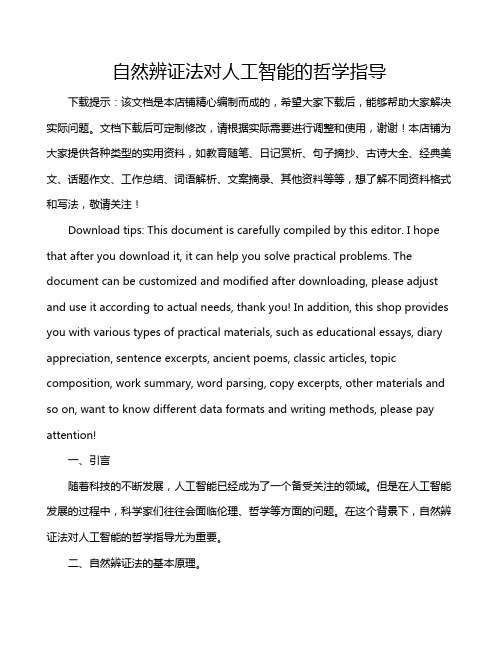 自然辨证法对人工智能的哲学指导

下载提示：该文档是本店铺精心编制而成的，希望大家下载后，能够帮助大家解决实际问题。文档下载后可定制修改，请根据实际需要进行调整和使用，谢谢！本店铺为大家提供各种类型的实用资料，如教育随笔、日记赏析、句子摘抄、古诗大全、经典美文、话题作文、工作总结、词语解析、文案摘录、其他资料等等，想了解不同资料格式和写法，敬请关注！

Download tips: This document is carefully compiled by this editor. I hope that after you download it, it can help you solve practical problems. The document can be customized and modified after downloading, please adjust and use it according to actual needs, thank you! In addition, this shop provides you with various types of practical materials, such as educational essays, diary appreciation, sentence excerpts, ancient poems, classic articles, topic composition, work summary, word parsing, copy excerpts, other materials and so on, want to know different data formats and writing methods, please pay attention!

一、引言

随着科技的不断发展，人工智能已经成为了一个备受关注的领域。但是在人工智能发展的过程中，科学家们往往会面临伦理、哲学等方面的问题。在这个背景下，自然辨证法对人工智能的哲学指导尤为重要。

二、自然辨证法的基本原理。